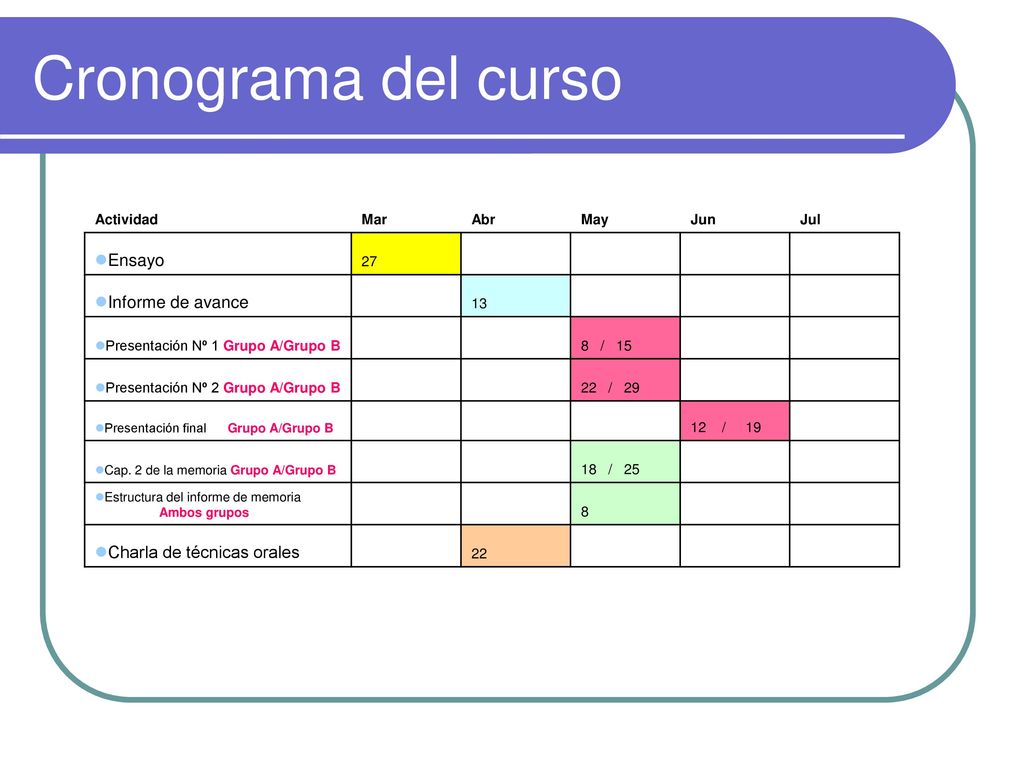 Cronograma del curso

| Actividad | Mar | Abr | May | Jun | Jul |
|---|---|---|---|---|---|
| Ensayo | 27 | | | | |
| Informe de avance | | 13 | | | |
| Presentación Nº 1 Grupo A/Grupo B | | | 8 / 15 | | |
| Presentación Nº 2 Grupo A/Grupo B | | | 22 / 29 | | |
| Presentación final Grupo A/Grupo B | | | | 12 / 19 | |
| Cap. 2 de la memoria Grupo A/Grupo B | | | 18 / 25 | | |
| Estructura del informe de memoria Ambos grupos | | | 8 | | |
| Charla de técnicas orales | | 22 | | | |